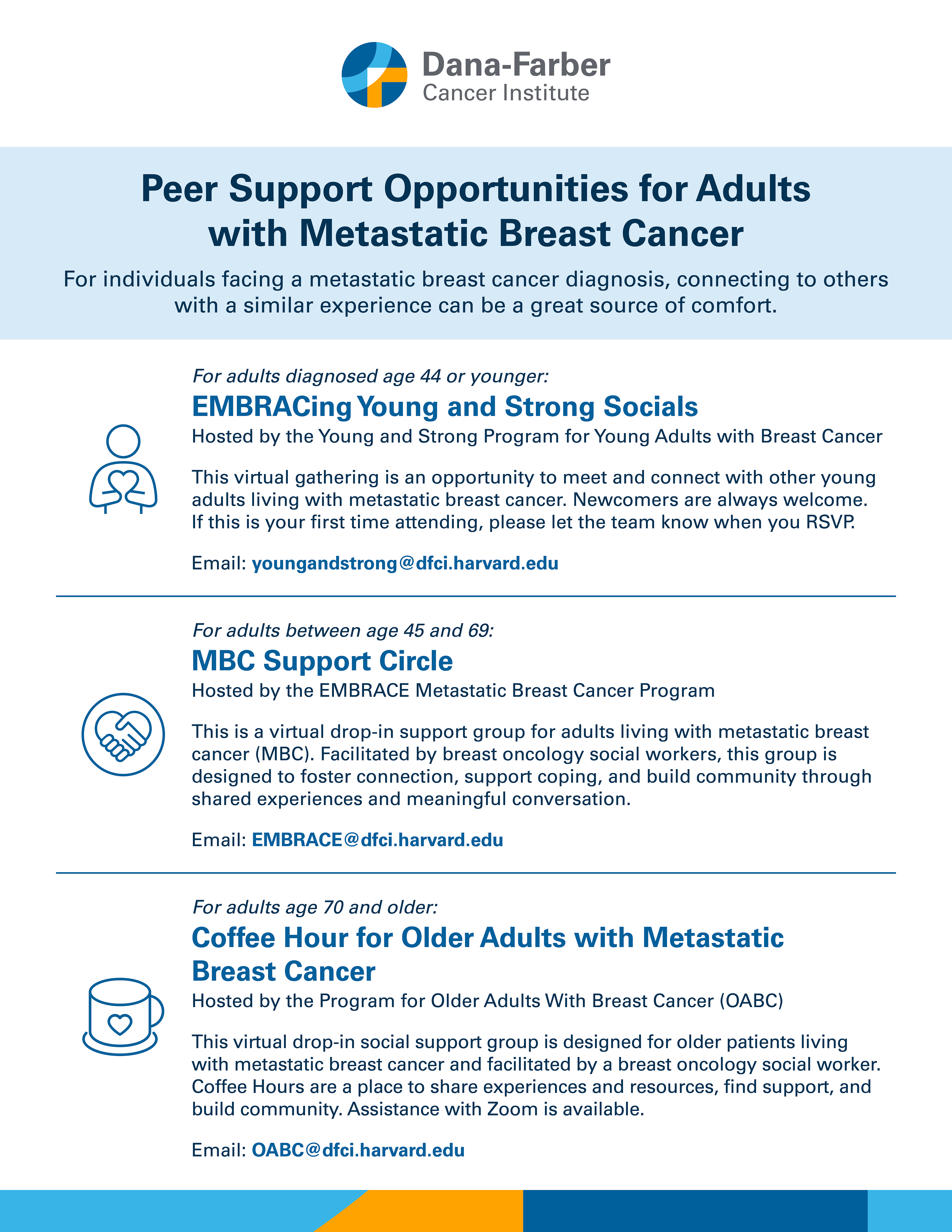 Dana-Farber
Cancer Institute

Peer Support Opportunities for Adults with Metastatic Breast Cancer

For individuals facing a metastatic breast cancer diagnosis, connecting to others with a similar experience can be a great source of comfort.

For adults diagnosed age 44 or younger:

EMBRACing Young and Strong Socials

Hosted by the Young and Strong Program for Young Adults with Breast Cancer

This virtual gathering is an opportunity to meet and connect with other young adults living with metastatic breast cancer. Newcomers are always welcome. If this is your first time attending, please let the team know when you RSVP.

Email: youngandstrong@dfci.harvard.edu

For adults between age 45 and 69:

MBC Support Circle

Hosted by the EMBRACE Metastatic Breast Cancer Program

This is a virtual drop-in support group for adults living with metastatic breast cancer (MBC). Facilitated by breast oncology social workers, this group is designed to foster connection, support coping, and build community through shared experiences and meaningful conversation.

Email: EMBRACE@dfci.harvard.edu

For adults age 70 and older:

Coffee Hour for Older Adults with Metastatic Breast Cancer

Hosted by the Program for Older Adults With Breast Cancer (OABC)

This virtual drop-in social support group is designed for older patients living with metastatic breast cancer and facilitated by a breast oncology social worker. Coffee Hours are a place to share experiences and resources, find support, and build community. Assistance with Zoom is available.

Email: OABC@dfci.harvard.edu